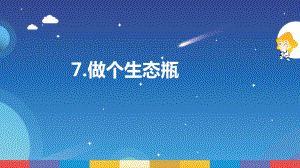 7.做个生态瓶